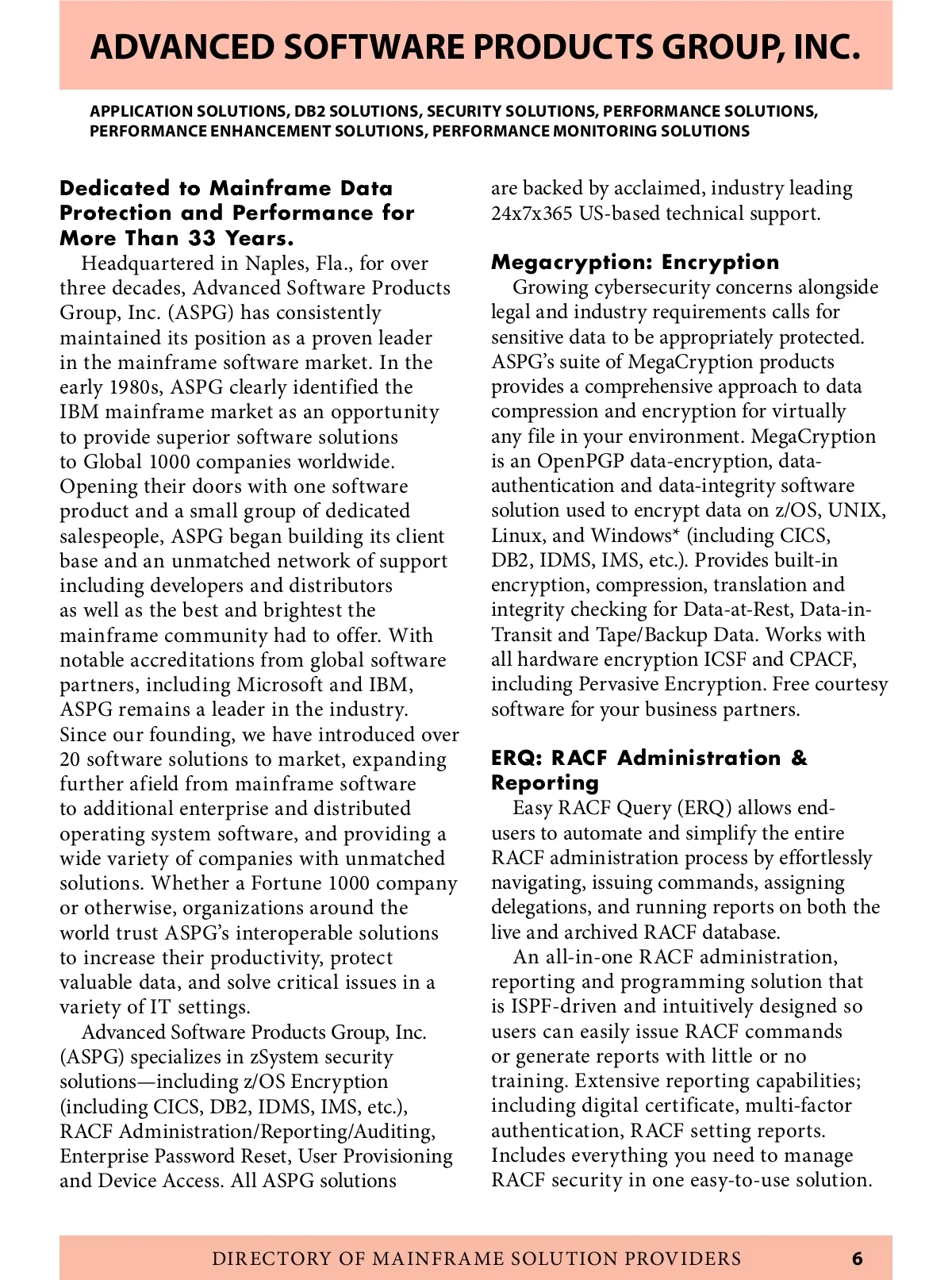 ADVANCED SOFTWARE PRODUCTS GROUP, INC.

APPLICATION SOLUTIONS, DB2 SOLUTIONS, SECURITY SOLUTIONS, PERFORMANCE SOLUTIONS, PERFORMANCE ENHANCEMENT SOLUTIONS, PERFORMANCE MONITORING SOLUTIONS

Dedicated to Mainframe Data Protection and Performance for More Than 33 Years.

Headquartered in Naples, Fla., for over three decades, Advanced Software Products Group, Inc. (ASPG) has consistently maintained its position as a proven leader in the mainframe software market. In the early 1980s, ASPG clearly identified the IBM mainframe market as an opportunity to provide superior software solutions to Global 1000 companies worldwide. Opening their doors with one software product and a small group of dedicated salespeople, ASPG began building its client base and an unmatched network of support including developers and distributors as well as the best and brightest the mainframe community had to offer. With notable accreditations from global software partners, including Microsoft and IBM, ASPG remains a leader in the industry. Since our founding, we have introduced over 20 software solutions to market, expanding further afield from mainframe software to additional enterprise and distributed operating system software, and providing a wide variety of companies with unmatched solutions. Whether a Fortune 1000 company or otherwise, organizations around the world trust ASPG's interoperable solutions to increase their productivity, protect valuable data, and solve critical issues in a variety of IT settings.

Advanced Software Products Group, Inc. (ASPG) specializes in zSystem security solutions—including z/OS Encryption (including CICS, DB2, IDMS, IMS, etc.), RACF Administration/Reporting/Auditing, Enterprise Password Reset, User Provisioning and Device Access. All ASPG solutions are backed by acclaimed, industry leading 24x7x365 US-based technical support.

Megacryption: Encryption

Growing cybersecurity concerns alongside legal and industry requirements calls for sensitive data to be appropriately protected. ASPG's suite of MegaCryption products provides a comprehensive approach to data compression and encryption for virtually any file in your environment. MegaCryption is an OpenPGP data-encryption, data-authentication and data-integrity software solution used to encrypt data on z/OS, UNIX, Linux, and Windows* (including CICS, DB2, IDMS, IMS, etc.). Provides built-in encryption, compression, translation and integrity checking for Data-at-Rest, Data-in-Transit and Tape/Backup Data. Works with all hardware encryption ICSF and CPACF, including Pervasive Encryption. Free courtesy software for your business partners.

ERQ: RACF Administration & Reporting

Easy RACF Query (ERQ) allows end-users to automate and simplify the entire RACF administration process by effortlessly navigating, issuing commands, assigning delegations, and running reports on both the live and archived RACF database.

An all-in-one RACF administration, reporting and programming solution that is ISPF-driven and intuitively designed so users can easily issue RACF commands or generate reports with little or no training. Extensive reporting capabilities; including digital certificate, multi-factor authentication, RACF setting reports. Includes everything you need to manage RACF security in one easy-to-use solution.

DIRECTORY OF MAINFRAME SOLUTION PROVIDERS 6